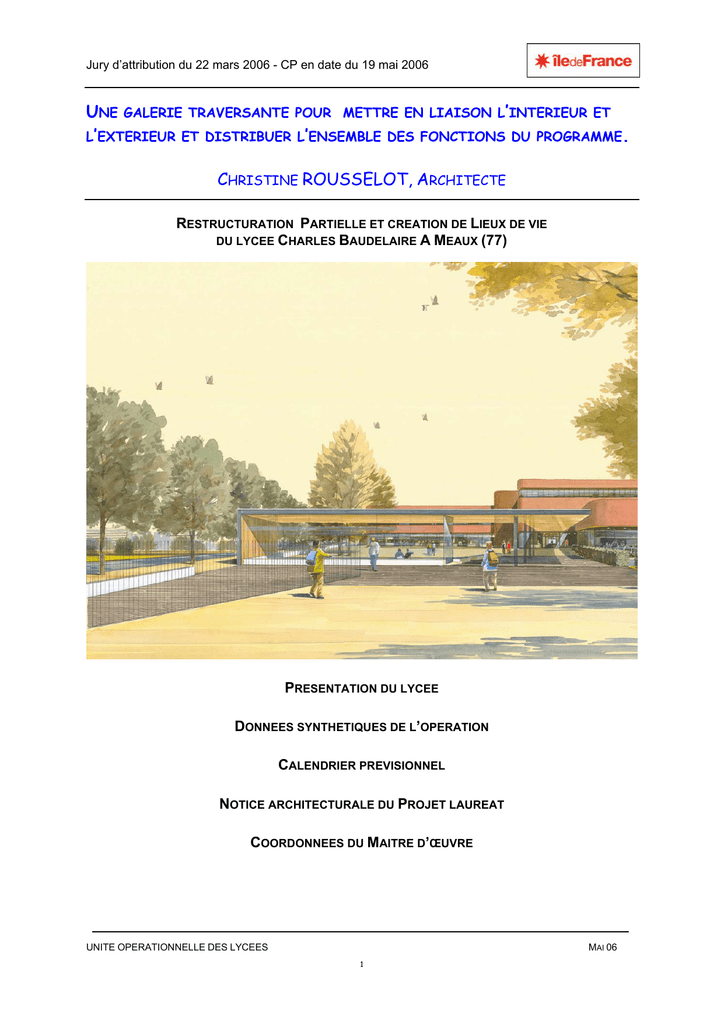 Jury d'attribution du 22 mars 2006 - CP en date du 19 mai 2006

îledeFrance

UNE GALERIE TRAVERSANTE POUR METTRE EN LIAISON L'INTERIEUR ET L'EXTERIEUR ET DISTRIBUER L'ENSEMBLE DES FONCTIONS DU PROGRAMME.

CHRISTINE ROUSSELOT, ARCHITECTE

RESTRUCTURATION PARTIELLE ET CREATION DE LIEUX DE VIE DU LYCEE CHARLES BAUDELAIRE A MEAUX (77)

PRESENTATION DU LYCEE

DONNEES SYNTHETIQUES DE L'OPERATION

CALENDRIER PREVISIONNEL

NOTICE ARCHITECTURALE DU PROJET LAUREAT

COORDONNEES DU MAITRE D'ŒUVRE

UNITE OPERATIONNELLE DES LYCEES

MAI 06

1